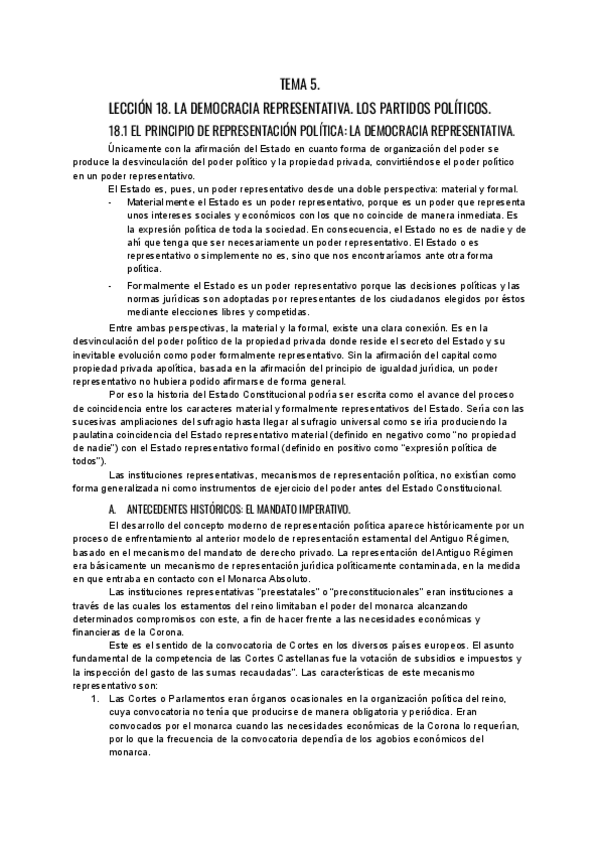 TEMA 5.

LECCIÓN 18. LA DEMOCRACIA REPRESENTATIVA. LOS PARTIDOS POLÍTICOS.

18.1 EL PRINCIPIO DE REPRESENTACIÓN POLÍTICA: LA DEMOCRACIA REPRESENTATIVA.

Únicamente con la afirmación del Estado en cuanto forma de organización del poder se produce la desvinculación del poder político y la propiedad privada, convirtiéndose el poder político en un poder representativo.

El Estado es, pues, un poder representativo desde una doble perspectiva: material y formal.

- Materialmente el Estado es un poder representativo, porque es un poder que representa unos intereses sociales y económicos con los que no coincide de manera inmediata. Es la expresión política de toda la sociedad. En consecuencia, el Estado no es de nadie y de ahí que tenga que ser necesariamente un poder representativo. El Estado o es representativo o simplemente no es, sino que nos encontraríamos ante otra forma política.
- Formalmente el Estado es un poder representativo porque las decisiones políticas y las normas jurídicas son adoptadas por representantes de los ciudadanos elegidos por éstos mediante elecciones libres y competidas.

Entre ambas perspectivas, la material y la formal, existe una clara conexión. Es en la desvinculación del poder político de la propiedad privada donde reside el secreto del Estado y su inevitable evolución como poder formalmente representativo. Sin la afirmación del capital como propiedad privada apolítica, basada en la afirmación del principio de igualdad jurídica, un poder representativo no hubiera podido afirmarse de forma general.

Por eso la historia del Estado Constitucional podría ser escrita como el avance del proceso de coincidencia entre los caracteres material y formalmente representativos del Estado. Sería con las sucesivas ampliaciones del sufragio hasta llegar al sufragio universal como se iría produciendo la paulatina coincidencia del Estado representativo material (definido en negativo como "no propiedad de nadie") con el Estado representativo formal (definido en positivo como "expresión política de todos").

Las instituciones representativas, mecanismos de representación política, no existían como forma generalizada ni como instrumentos de ejercicio del poder antes del Estado Constitucional.

A. ANTECEDENTES HISTÓRICOS: EL MANDATO IMPERATIVO.

El desarrollo del concepto moderno de representación política aparece históricamente por un proceso de enfrentamiento al anterior modelo de representación estamental del Antiguo Régimen, basado en el mecanismo del mandato de derecho privado. La representación del Antiguo Régimen era básicamente un mecanismo de representación jurídica políticamente contaminada, en la medida en que entraba en contacto con el Monarca Absoluto.

Las instituciones representativas "preestatales" o "preconstitucionales" eran instituciones a través de las cuales los estamentos del reino limitaban el poder del monarca alcanzando determinados compromisos con este, a fin de hacer frente a las necesidades económicas y financieras de la Corona.

Este es el sentido de la convocatoria de Cortes en los diversos países europeos. El asunto fundamental de la competencia de las Cortes Castellanas fue la votación de subsidios e impuestos y la inspección del gasto de las sumas recaudadas". Las características de este mecanismo representativo son:

1. Las Cortes o Parlamentos eran órganos ocasionales en la organización política del reino, cuya convocatoria no tenía que producirse de manera obligatoria y periódica. Eran convocados por el monarca cuando las necesidades económicas de la Corona lo requerían, por lo que la frecuencia de la convocatoria dependía de los agobios económicos del monarca.